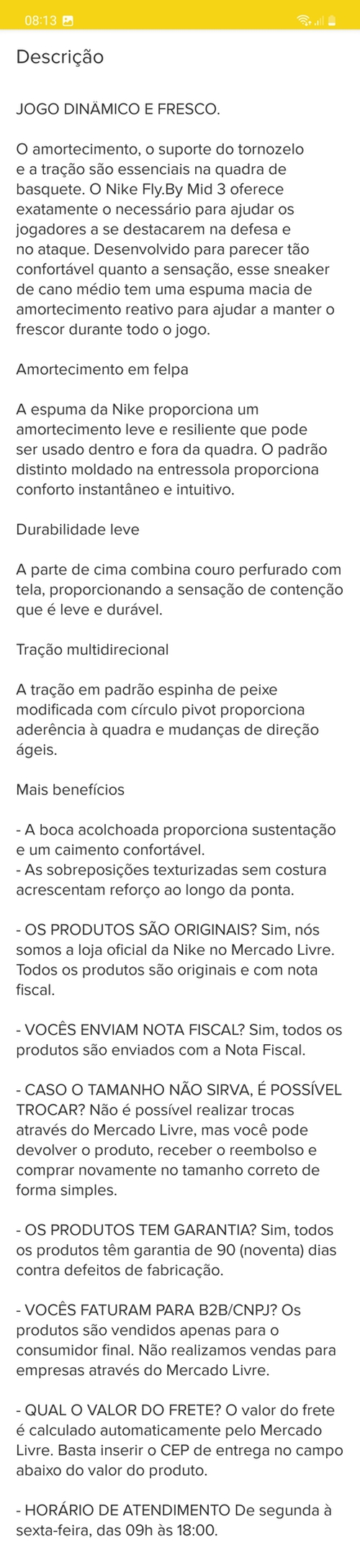 08:13

Descrição

JOGO DINÂMICO E FRESCO.

O amortecimento, o suporte do tornozelo e a tração são essenciais na quadra de basquete. O Nike Fly.By Mid 3 oferece exatamente o necessário para ajudar os jogadores a se destacarem na defesa e no ataque. Desenvolvido para parecer tão confortável quanto a sensação, esse sneaker de cano médio tem uma espuma macia de amortecimento reativo para ajudar a manter o frescor durante todo o jogo.

Amortecimento em felpa

A espuma da Nike proporciona um amortecimento leve e resiliente que pode ser usado dentro e fora da quadra. O padrão distinto moldado na entressola proporciona conforto instantâneo e intuitivo.

Durabilidade leve

A parte de cima combina couro perfurado com tela, proporcionando a sensação de contenção que é leve e durável.

Tração multidirecional

A tração em padrão espinha de peixe modificada com círculo pivot proporciona aderência à quadra e mudanças de direção ágeis.

Mais benefícios

- A boca acolchoada proporciona sustentação e um caimento confortável.
- As sobreposições texturizadas sem costura acrescentam reforço ao longo da ponta.

- OS PRODUTOS SÃO ORIGINAIS? Sim, nós somos a loja oficial da Nike no Mercado Livre. Todos os produtos são originais e com nota fiscal.

- VOCÊS ENVIAM NOTA FISCAL? Sim, todos os produtos são enviados com a Nota Fiscal.

- CASO O TAMANHO NÃO SIRVA, É POSSÍVEL TROCAR? Não é possível realizar trocas através do Mercado Livre, mas você pode devolver o produto, receber o reembolso e comprar novamente no tamanho correto de forma simples.

- OS PRODUTOS TEM GARANTIA? Sim, todos os produtos têm garantia de 90 (noventa) dias contra defeitos de fabricação.

- VOCÊS FATURAM PARA B2B/CNPJ? Os produtos são vendidos apenas para o consumidor final. Não realizamos vendas para empresas através do Mercado Livre.

- QUAL O VALOR DO FRETE? O valor do frete é calculado automaticamente pelo Mercado Livre. Basta inserir o CEP de entrega no campo abaixo do valor do produto.

- HORÁRIO DE ATENDIMENTO De segunda à sexta-feira, das 09h às 18:00.